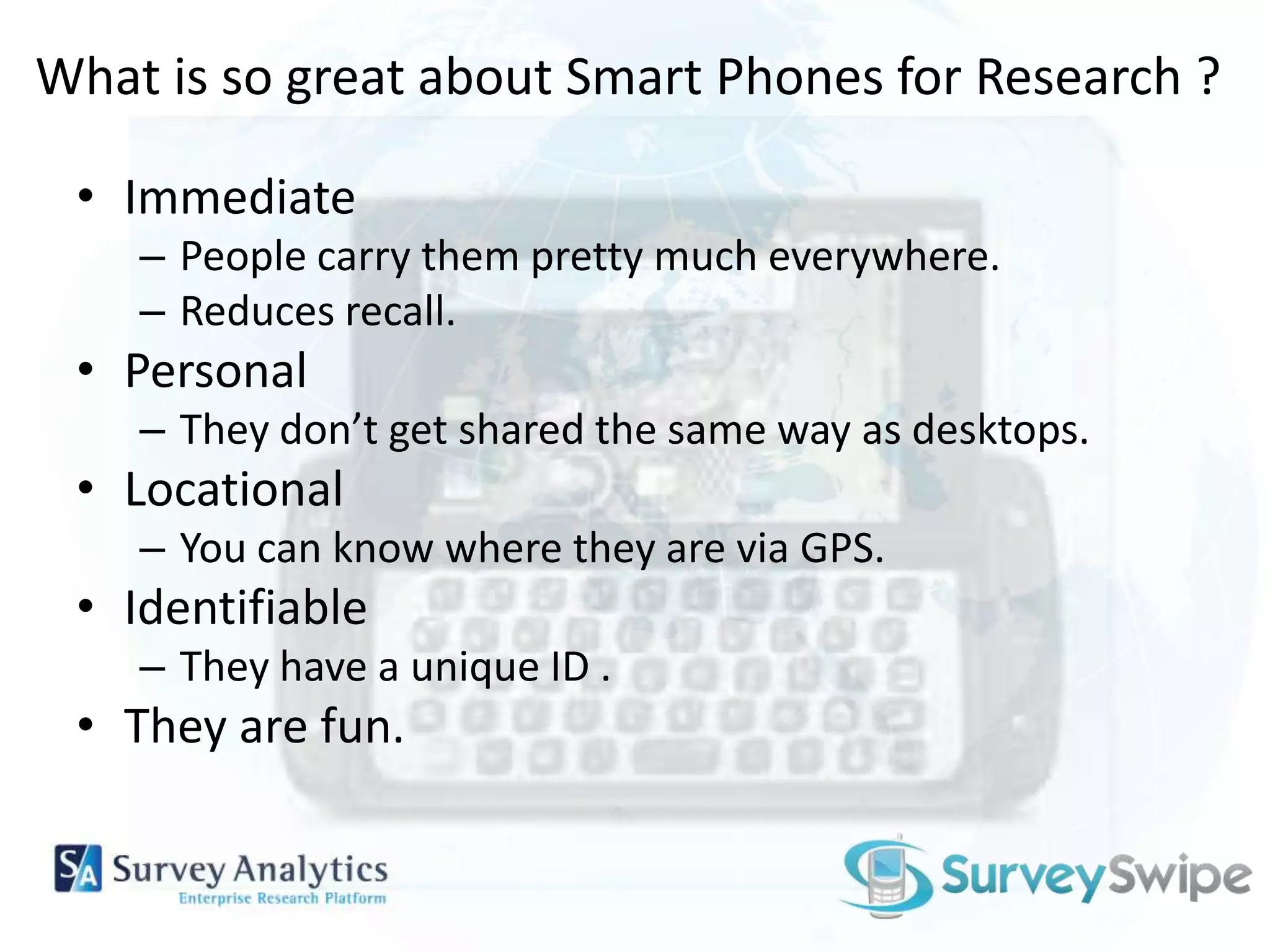 What is so great about Smart Phones for Research ?

• Immediate
– People carry them pretty much everywhere.
– Reduces recall.
• Personal
– They don't get shared the same way as desktops.
• Locational
– You can know where they are via GPS.
• Identifiable
– They have a unique ID .
• They are fun.

SA Survey Analytics
Enterprise Research Platform

SurveySwipe